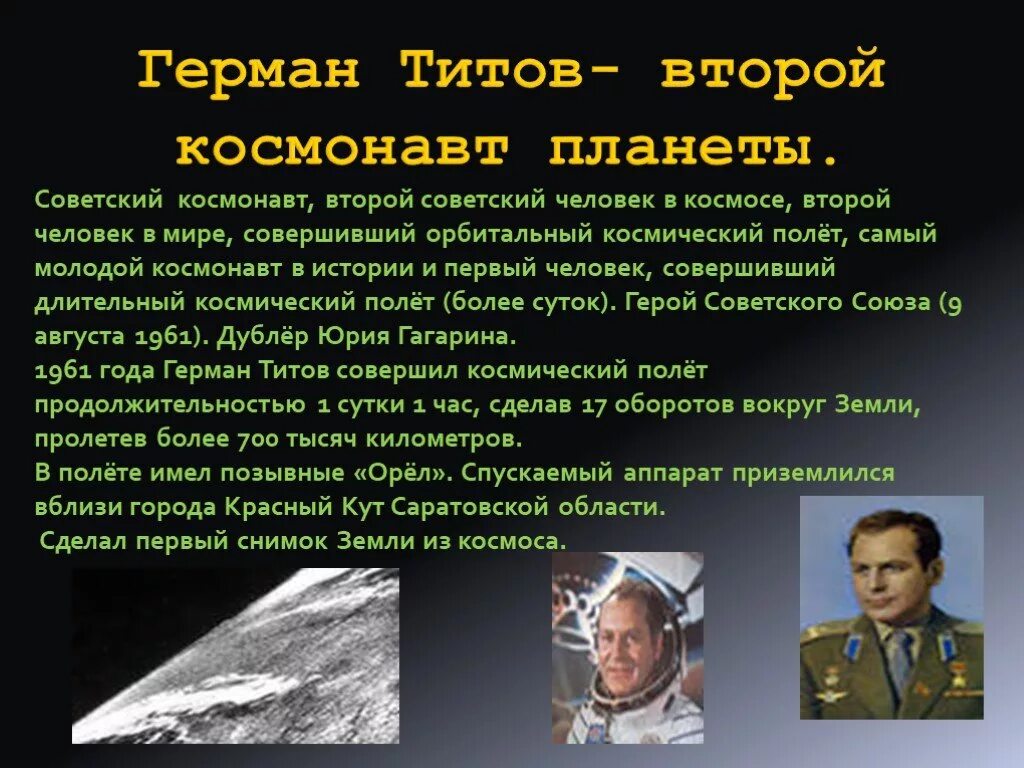 Герман Титов- второй космонавт планеты.

Советский космонавт, второй советский человек в космосе, второй человек в мире, совершивший орбитальный космический полёт, самый молодой космонавт в истории и первый человек, совершивший длительный космический полёт (более суток). Герой Советского Союза (9 августа 1961). Дублёр Юрия Гагарина.
1961 года Герман Титов совершил космический полёт продолжительностью 1 сутки 1 час, сделав 17 оборотов вокруг Земли, пролетев более 700 тысяч километров.
В полёте имел позывные «Орёл». Спускаемый аппарат приземлился вблизи города Красный Кут Саратовской области.
Сделал первый снимок Земли из космоса.